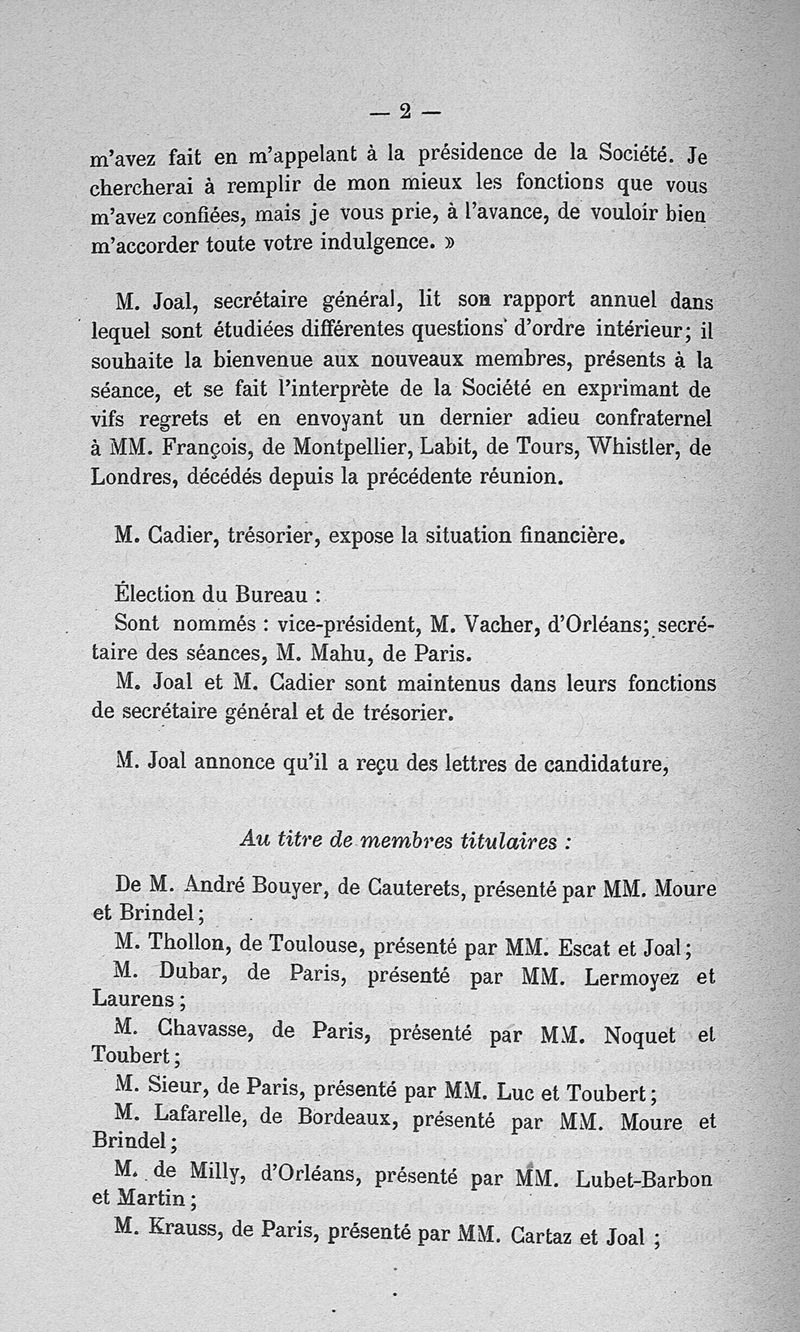 — 2 —

m'avez fait en m'appelant à la présidence de la Société. Je chercherai à remplir de mon mieux les fonctions que vous m'avez confiées, mais je vous prie, à l'avance, de vouloir bien m'accorder toute votre indulgence. »

M. Joal, secrétaire général, lit son rapport annuel dans lequel sont étudiées différentes questions d'ordre intérieur; il souhaite la bienvenue aux nouveaux membres, présents à la séance, et se fait l'interprète de la Société en exprimant de vifs regrets et en envoyant un dernier adieu confraternel à MM. François, de Montpellier, Labit, de Tours, Whistler, de Londres, décédés depuis la précédente réunion.

M. Cadier, trésorier, expose la situation financière.

Élection du Bureau :
Sont nommés : vice-président, M. Vacher, d'Orléans; secrétaire des séances, M. Mahu, de Paris.
M. Joal et M. Cadier sont maintenus dans leurs fonctions de secrétaire général et de trésorier.

M. Joal annonce qu'il a reçu des lettres de candidature,

Au titre de membres titulaires :

De M. André Bouyer, de Cauterets, présenté par MM. Moure et Brindel;
M. Thollon, de Toulouse, présenté par MM. Escat et Joal;
M. Dubar, de Paris, présenté par MM. Lermoyez et Laurens;
M. Chavasse, de Paris, présenté par MM. Noquet et Toubert;
M. Sieur, de Paris, présenté par MM. Luc et Toubert;
M. Lafarelle, de Bordeaux, présenté par MM. Moure et Brindel;
M. de Milly, d'Orléans, présenté par MM. Lubet-Barbon et Martin;
M. Krauss, de Paris, présenté par MM. Cartaz et Joal ;